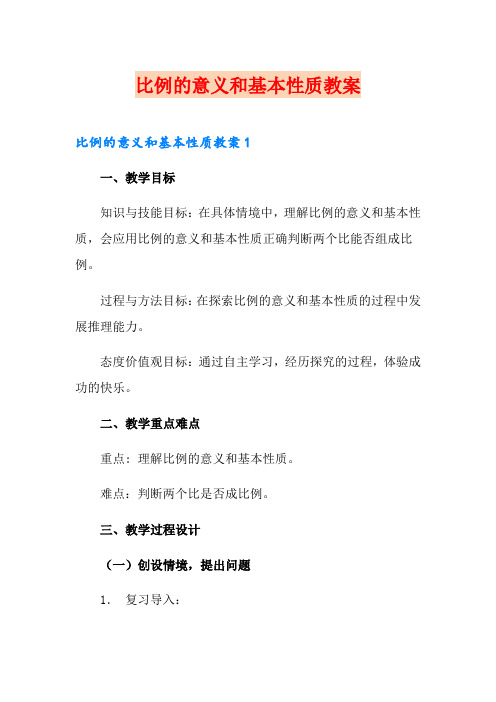 比例的意义和基本性质教案

比例的意义和基本性质教案 1

一、教学目标

知识与技能目标：在具体情境中，理解比例的意义和基本性质，会应用比例的意义和基本性质正确判断两个比能否组成比例。

过程与方法目标：在探索比例的意义和基本性质的过程中发展推理能力。

态度价值观目标：通过自主学习，经历探究的过程，体验成功的快乐。

二、教学重点难点

重点：理解比例的意义和基本性质。

难点：判断两个比是否成比例。

三、教学过程设计

（一）创设情境，提出问题

1. 复习导入：